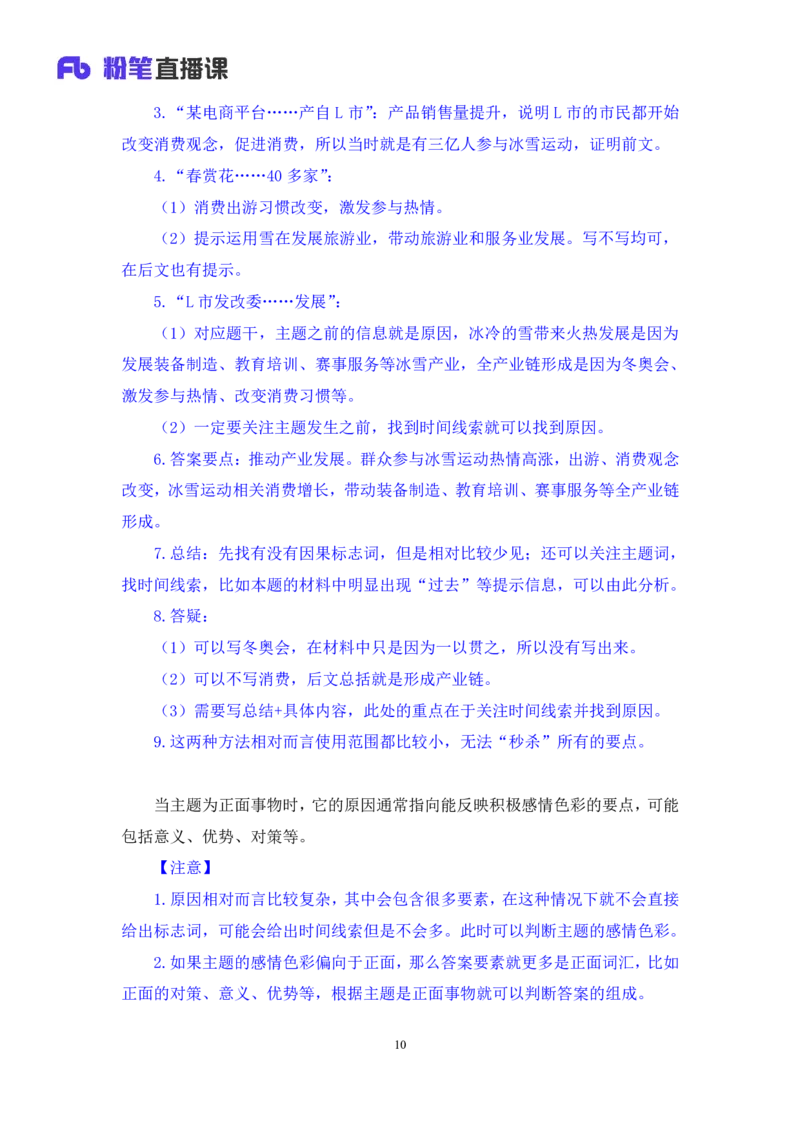 Fb 粉笔直播课

3.“某电商平台……产自 L 市”：产品销售量提升，说明 L 市的市民都开始改变消费观念，促进消费，所以当时就是有三亿人参与冰雪运动，证明前文。

4.“春赏花……40 多家”：

（1）消费出游习惯改变，激发参与热情。

（2）提示运用雪在发展旅游业，带动旅游业和服务业发展。写不写均可，在后文也有提示。

5.“L 市发改委……发展”：

（1）对应题干，主题之前的信息就是原因，冰冷的雪带来火热发展是因为发展装备制造、教育培训、赛事服务等冰雪产业，全产业链形成是因为冬奥会、激发参与热情、改变消费习惯等。

（2）一定要关注主题发生之前，找到时间线索就可以找到原因。

6.答案要点：推动产业发展。群众参与冰雪运动热情高涨，出游、消费观念改变，冰雪运动相关消费增长，带动装备制造、教育培训、赛事服务等全产业链形成。

7.总结：先找有没有因果标志词，但是相对比较少见；还可以关注主题词，找时间线索，比如本题的材料中明显出现“过去”等提示信息，可以由此分析。

8.答疑：

（1）可以写冬奥会，在材料中只是因为一以贯之，所以没有写出来。

（2）可以不写消费，后文总括就是形成产业链。

（3）需要写总结+具体内容，此处的重点在于关注时间线索并找到原因。

9.这两种方法相对而言使用范围都比较小，无法“秒杀”所有的要点。

当主题为正面事物时，它的原因通常指向能反映积极感情色彩的要点，可能包括意义、优势、对策等。

【注意】

1.原因相对而言比较复杂，其中会包含很多要素，在这种情况下就不会直接给出标志词，可能会给出时间线索但是不会多。此时可以判断主题的感情色彩。

2.如果主题的感情色彩偏向于正面，那么答案要素就更多是正面词汇，比如正面的对策、意义、优势等，根据主题是正面事物就可以判断答案的组成。

10